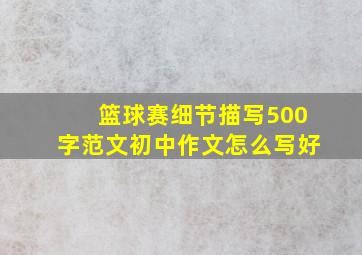 篮球赛细节描写500字范文初中作文怎么写好